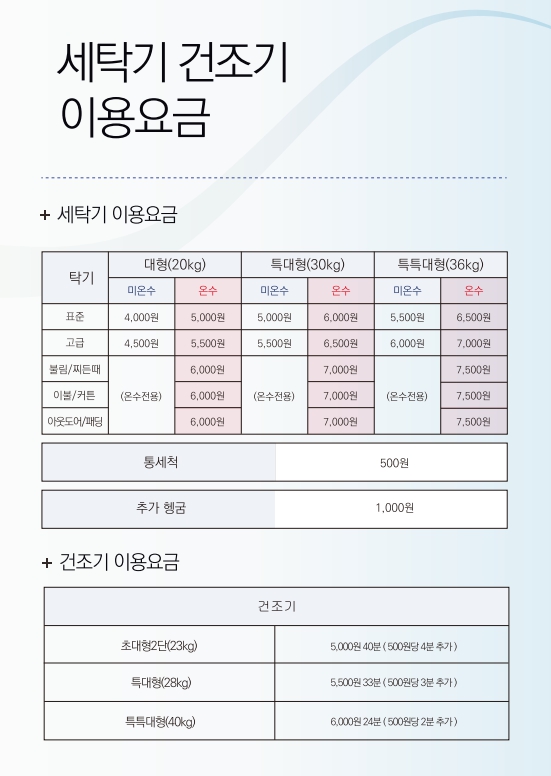 세탁기 건조기
이용요금

+ 세탁기 이용요금

| 탁기 | 대형(20kg) | | 특대형(30kg) | | 특특대형(36kg) | |
|---|---|---|---|---|---|---|
| | 미온수 | 온수 | 미온수 | 온수 | 미온수 | 온수 |
| 표준 | 4,000원 | 5,000원 | 5,000원 | 6,000원 | 5,500원 | 6,500원 |
| 고급 | 4,500원 | 5,500원 | 5,500원 | 6,500원 | 6,000원 | 7,000원 |
| 불림/찌든때 | (온수전용) | 6,000원 | (온수전용) | 7,000원 | (온수전용) | 7,500원 |
| 이불/커튼 | | 6,000원 | | 7,000원 | | 7,500원 |
| 아웃도어/패딩 | | 6,000원 | | 7,000원 | | 7,500원 |

| 통세척 | 500원 |
|---|---|

| 추가 헹굼 | 1,000원 |
|---|---|

+ 건조기 이용요금

| 건조기 | |
|---|---|
| 초대형2단(23kg) | 5,000원 40분 ( 500원당 4분 추가 ) |
| 특대형(28kg) | 5,500원 33분 ( 500원당 3분 추가 ) |
| 특특대형(40kg) | 6,000원 24분 ( 500원당 2분 추가 ) |